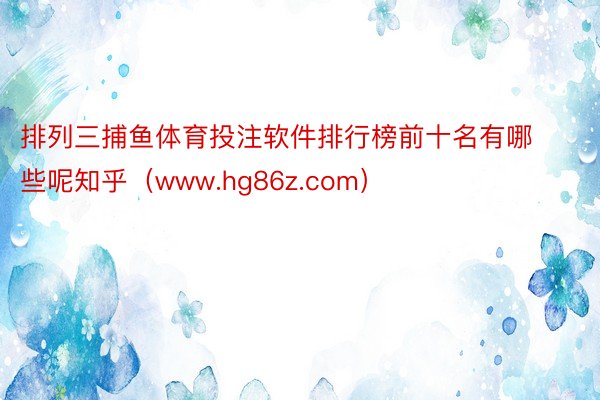 排列三捕鱼体育投注软件排行榜前十名有哪些呢知乎（www.hg86z.com）